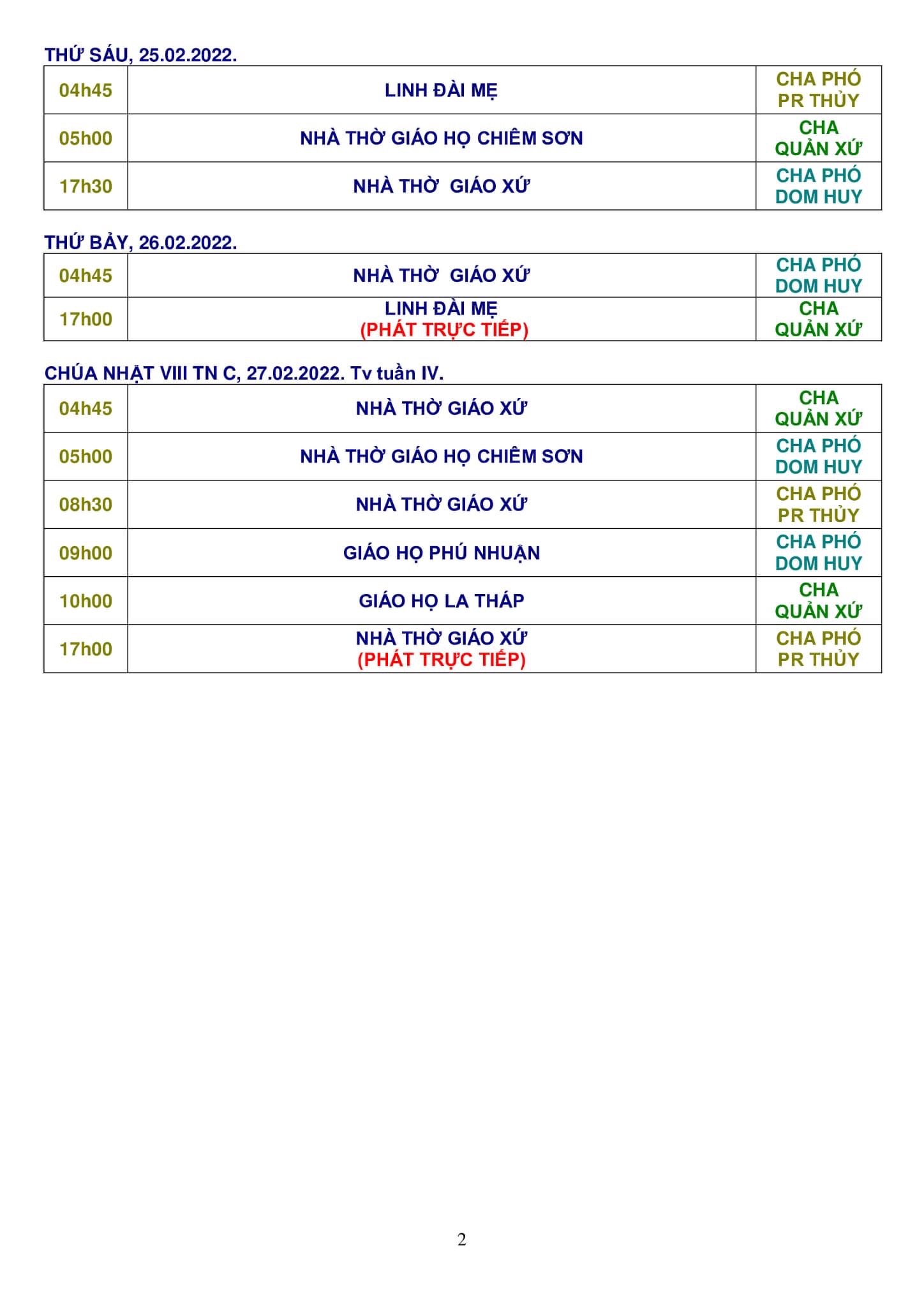 THỨ SÁU, 25.02.2022.

| 04h45 | LINH ĐÀI MẸ | CHA PHÓ PR THỦY |
|---|---|---|
| 05h00 | NHÀ THỜ GIÁO HỌ CHIÊM SƠN | CHA QUẢN XỨ |
| 17h30 | NHÀ THỜ GIÁO XỨ | CHA PHÓ DOM HUY |

THỨ BẢY, 26.02.2022.

| 04h45 | NHÀ THỜ GIÁO XỨ | CHA PHÓ DOM HUY |
|---|---|---|
| 17h00 | LINH ĐÀI MẸ (PHÁT TRỰC TIẾP) | CHA QUẢN XỨ |

CHÚA NHẬT VIII TN C, 27.02.2022. Tv tuần IV.

| 04h45 | NHÀ THỜ GIÁO XỨ | CHA QUẢN XỨ |
|---|---|---|
| 05h00 | NHÀ THỜ GIÁO HỌ CHIÊM SƠN | CHA PHÓ DOM HUY |
| 08h30 | NHÀ THỜ GIÁO XỨ | CHA PHÓ PR THỦY |
| 09h00 | GIÁO HỌ PHÚ NHUẬN | CHA PHÓ DOM HUY |
| 10h00 | GIÁO HỌ LA THÁP | CHA QUẢN XỨ |
| 17h00 | NHÀ THỜ GIÁO XỨ (PHÁT TRỰC TIẾP) | CHA PHÓ PR THỦY |

2